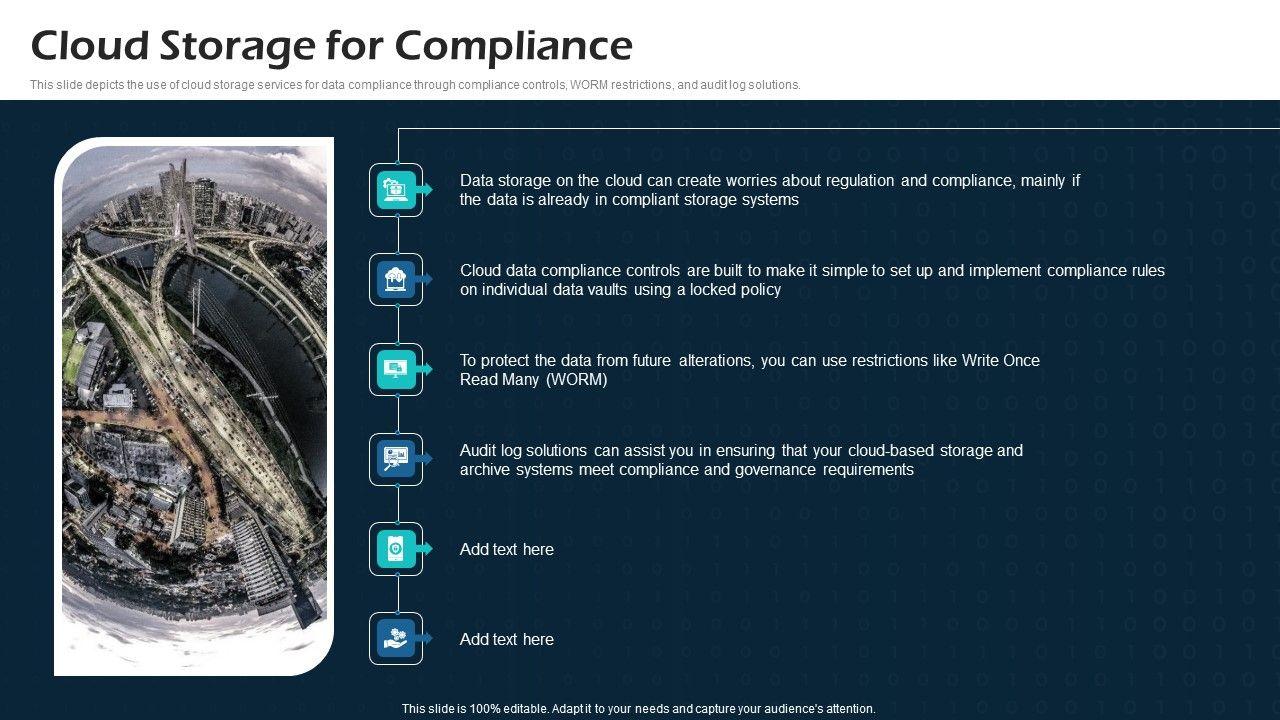 Cloud Storage for Compliance

This slide depicts the use of cloud storage services for data compliance through compliance controls, WORM restrictions, and audit log solutions.

Data storage on the cloud can create worries about regulation and compliance, mainly if the data is already in compliant storage systems

Cloud data compliance controls are built to make it simple to set up and implement compliance rules on individual data vaults using a locked policy

To protect the data from future alterations, you can use restrictions like Write Once Read Many (WORM)

Audit log solutions can assist you in ensuring that your cloud-based storage and archive systems meet compliance and governance requirements

Add text here

Add text here

This slide is 100% editable. Adapt it to your needs and capture your audience's attention.